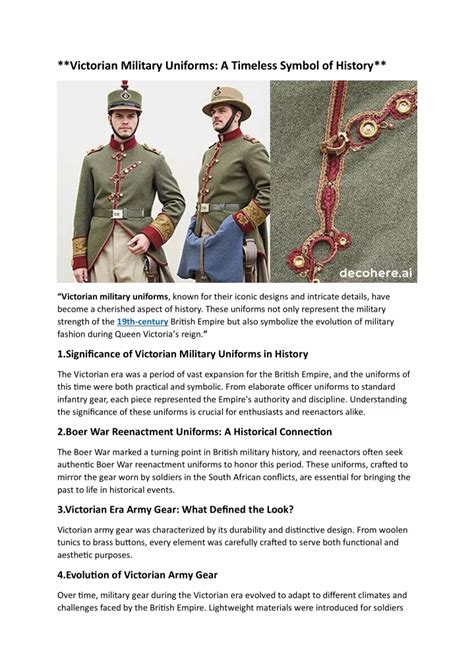 **Victorian Military Uniforms: A Timeless Symbol of History**

decohere.ai

"Victorian military uniforms, known for their iconic designs and intricate details, have become a cherished aspect of history. These uniforms not only represent the military strength of the 19th-century British Empire but also symbolize the evolution of military fashion during Queen Victoria's reign."

1.Significance of Victorian Military Uniforms in History

The Victorian era was a period of vast expansion for the British Empire, and the uniforms of this time were both practical and symbolic. From elaborate officer uniforms to standard infantry gear, each piece represented the Empire's authority and discipline. Understanding the significance of these uniforms is crucial for enthusiasts and reenactors alike.

2.Boer War Reenactment Uniforms: A Historical Connection

The Boer War marked a turning point in British military history, and reenactors often seek authentic Boer War reenactment uniforms to honor this period. These uniforms, crafted to mirror the gear worn by soldiers in the South African conflicts, are essential for bringing the past to life in historical events.

3.Victorian Era Army Gear: What Defined the Look?

Victorian army gear was characterized by its durability and distinctive design. From woolen tunics to brass buttons, every element was carefully crafted to serve both functional and aesthetic purposes.

4.Evolution of Victorian Army Gear

Over time, military gear during the Victorian era evolved to adapt to different climates and challenges faced by the British Empire. Lightweight materials were introduced for soldiers